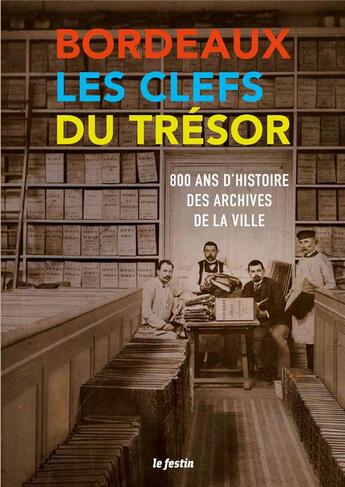 BORDEAUX
LES CLEFS
DU TRÉSOR

800 ANS D'HISTOIRE
DES ARCHIVES
DE LA VILLE

le festin